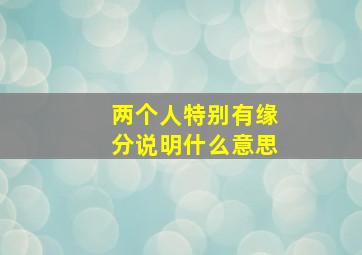 两个人特别有缘分说明什么意思